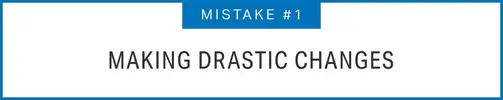 MISTAKE #1

MAKING DRASTIC CHANGES